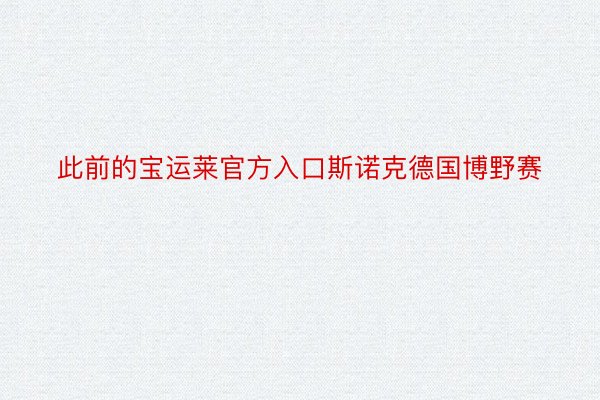 此前的宝运莱官方入口斯诺克德国博野赛